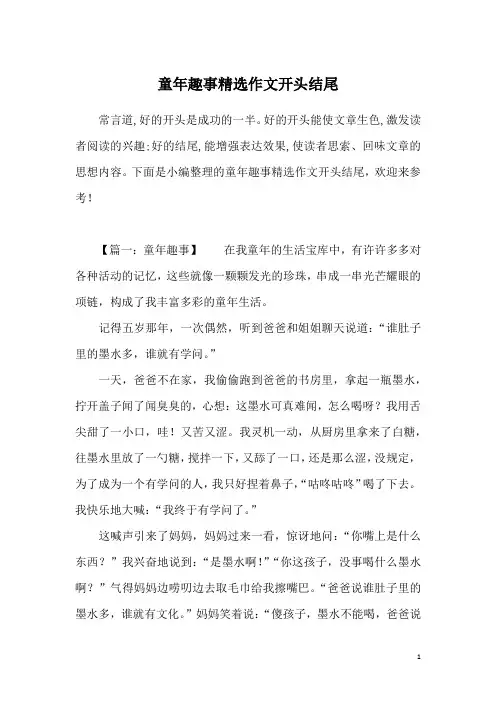 童年趣事精选作文开头结尾

常言道,好的开头是成功的一半。好的开头能使文章生色,激发读者阅读的兴趣;好的结尾,能增强表达效果,使读者思索、回味文章的思想内容。下面是小编整理的童年趣事精选作文开头结尾，欢迎来参考！

【篇一：童年趣事】　　在我童年的生活宝库中，有许许多多对各种活动的记忆，这些就像一颗颗发光的珍珠，串成一串光芒耀眼的项链，构成了我丰富多彩的童年生活。

记得五岁那年，一次偶然，听到爸爸和姐姐聊天说道：“谁肚子里的墨水多，谁就有学问。”

一天，爸爸不在家，我偷偷跑到爸爸的书房里，拿起一瓶墨水，拧开盖子闻了闻臭臭的，心想：这墨水可真难闻，怎么喝呀？我用舌尖甜了一小口，哇！又苦又涩。我灵机一动，从厨房里拿来了白糖，往墨水里放了一勺糖，搅拌一下，又舔了一口，还是那么涩，没规定，为了成为一个有学问的人，我只好捏着鼻子，“咕咚咕咚”喝了下去。我快乐地大喊：“我终于有学问了。”

这喊声引来了妈妈，妈妈过来一看，惊讶地问：“你嘴上是什么东西？”我兴奋地说到：“是墨水啊！”“你这孩子，没事喝什么墨水啊？”气得妈妈边唠叨边去取毛巾给我擦嘴巴。“爸爸说谁肚子里的墨水多，谁就有文化。”妈妈笑着说：“傻孩子，墨水不能喝，爸爸说

1